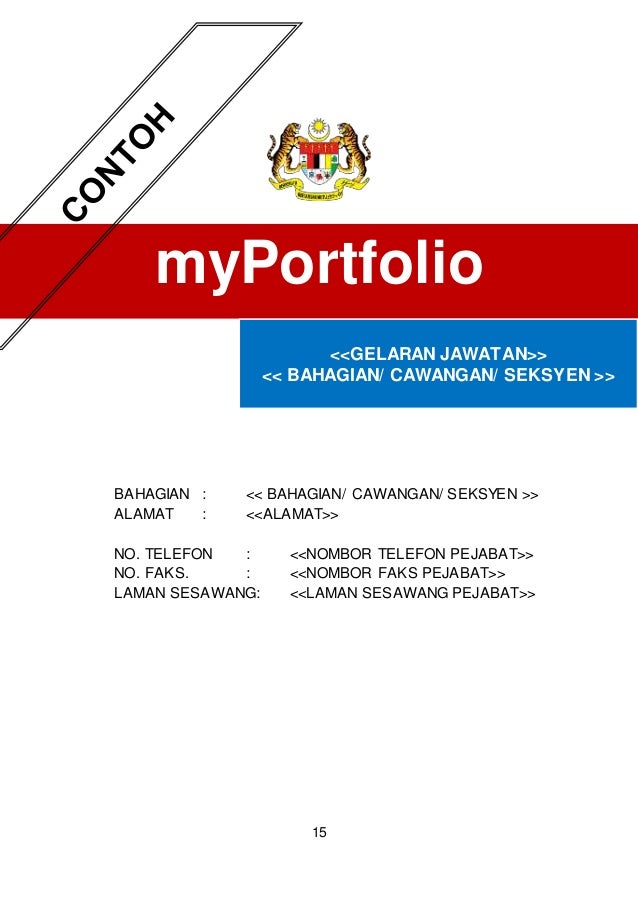 CONTOH

myPortfolio

<<GELARAN JAWATAN>>
<< BAHAGIAN/ CAWANGAN/ SEKSYEN >>

BAHAGIAN : << BAHAGIAN/ CAWANGAN/ SEKSYEN >>
ALAMAT : <<ALAMAT>>

NO. TELEFON : <<NOMBOR TELEFON PEJABAT>>
NO. FAKS. : <<NOMBOR FAKS PEJABAT>>
LAMAN SESAWANG: <<LAMAN SESAWANG PEJABAT>>

15